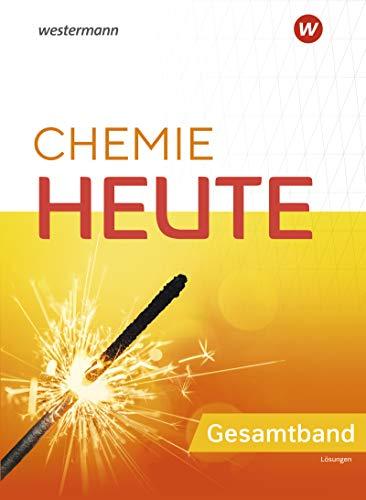 westermann

W

CHEMIE
HEUTE

Gesamtband

Lösungen